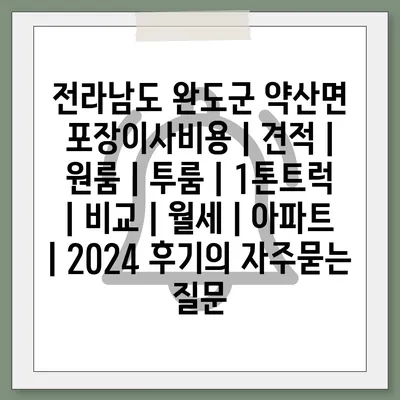 전라남도 완도군 약산면 포장이사비용 | 견적 | 원룸 | 투룸 | 1톤트럭 | 비교 | 월세 | 아파트 | 2024 후기의 자주묻는 질문